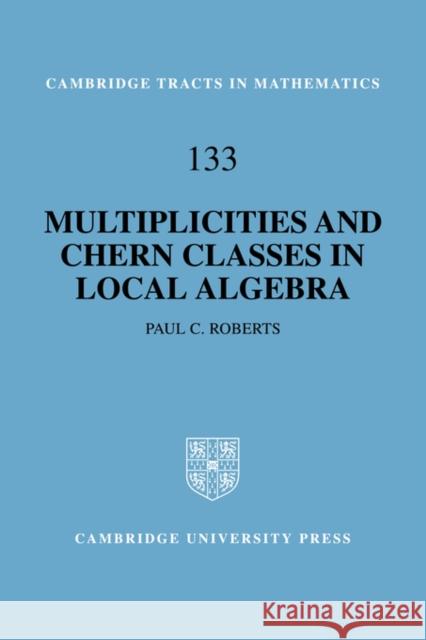 CAMBRIDGE TRACTS IN MATHEMATICS

133

MULTIPLICITIES AND CHERN CLASSES IN LOCAL ALGEBRA

PAUL C. ROBERTS

CAMBRIDGE UNIVERSITY PRESS